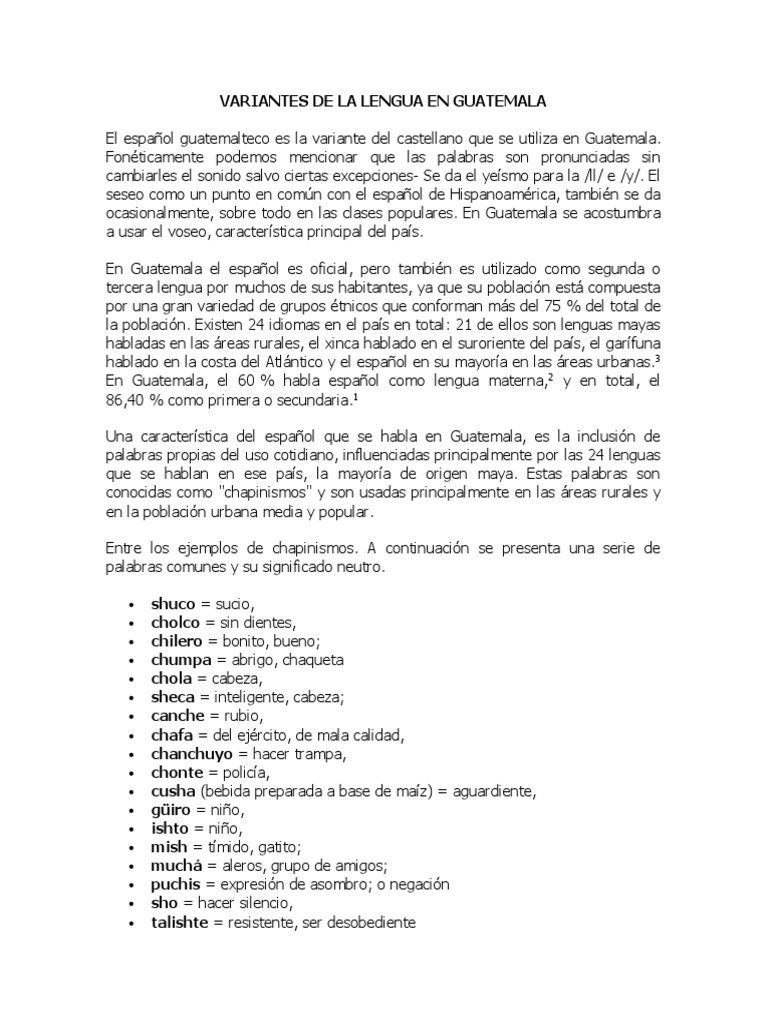 VARIANTES DE LA LENGUA EN GUATEMALA

El español guatemalteco es la variante del castellano que se utiliza en Guatemala. Fonéticamente podemos mencionar que las palabras son pronunciadas sin cambiarles el sonido salvo ciertas excepciones- Se da el yeísmo para la /ll/ e /y/. El seseo como un punto en común con el español de Hispanoamérica, también se da ocasionalmente, sobre todo en las clases populares. En Guatemala se acostumbra a usar el voseo, característica principal del país.

En Guatemala el español es oficial, pero también es utilizado como segunda o tercera lengua por muchos de sus habitantes, ya que su población está compuesta por una gran variedad de grupos étnicos que conforman más del 75 % del total de la población. Existen 24 idiomas en el país en total: 21 de ellos son lenguas mayas habladas en las áreas rurales, el xinca hablado en el suroriente del país, el garífuna hablado en la costa del Atlántico y el español en su mayoría en las áreas urbanas.$^3$ En Guatemala, el 60 % habla español como lengua materna,$^2$ y en total, el 86,40 % como primera o secundaria.$^1$

Una característica del español que se habla en Guatemala, es la inclusión de palabras propias del uso cotidiano, influenciadas principalmente por las 24 lenguas que se hablan en ese país, la mayoría de origen maya. Estas palabras son conocidas como "chapinismos" y son usadas principalmente en las áreas rurales y en la población urbana media y popular.

Entre los ejemplos de chapinismos. A continuación se presenta una serie de palabras comunes y su significado neutro.

• shuco = sucio,
• cholco = sin dientes,
• chilero = bonito, bueno;
• chumpa = abrigo, chaqueta
• chola = cabeza,
• sheca = inteligente, cabeza;
• canche = rubio,
• chafa = del ejército, de mala calidad,
• chanchuyo = hacer trampa,
• chonte = policía,
• cusha (bebida preparada a base de maíz) = aguardiente,
• güiro = niño,
• ishto = niño,
• mish = tímido, gatito;
• muchá = aleros, grupo de amigos;
• puchis = expresión de asombro; o negación
• sho = hacer silencio,
• talishte = resistente, ser desobediente